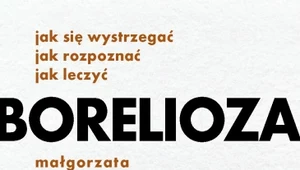 jak się wystrzegać
jak rozpoznać
jak leczyć

BORELIOZA

małgorzata